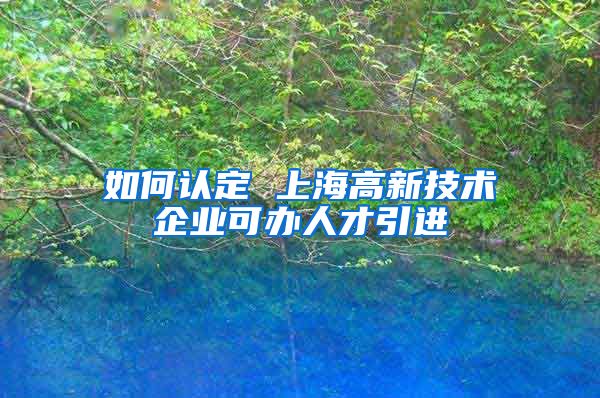 如何认定 上海高新技术企业可办人才引进